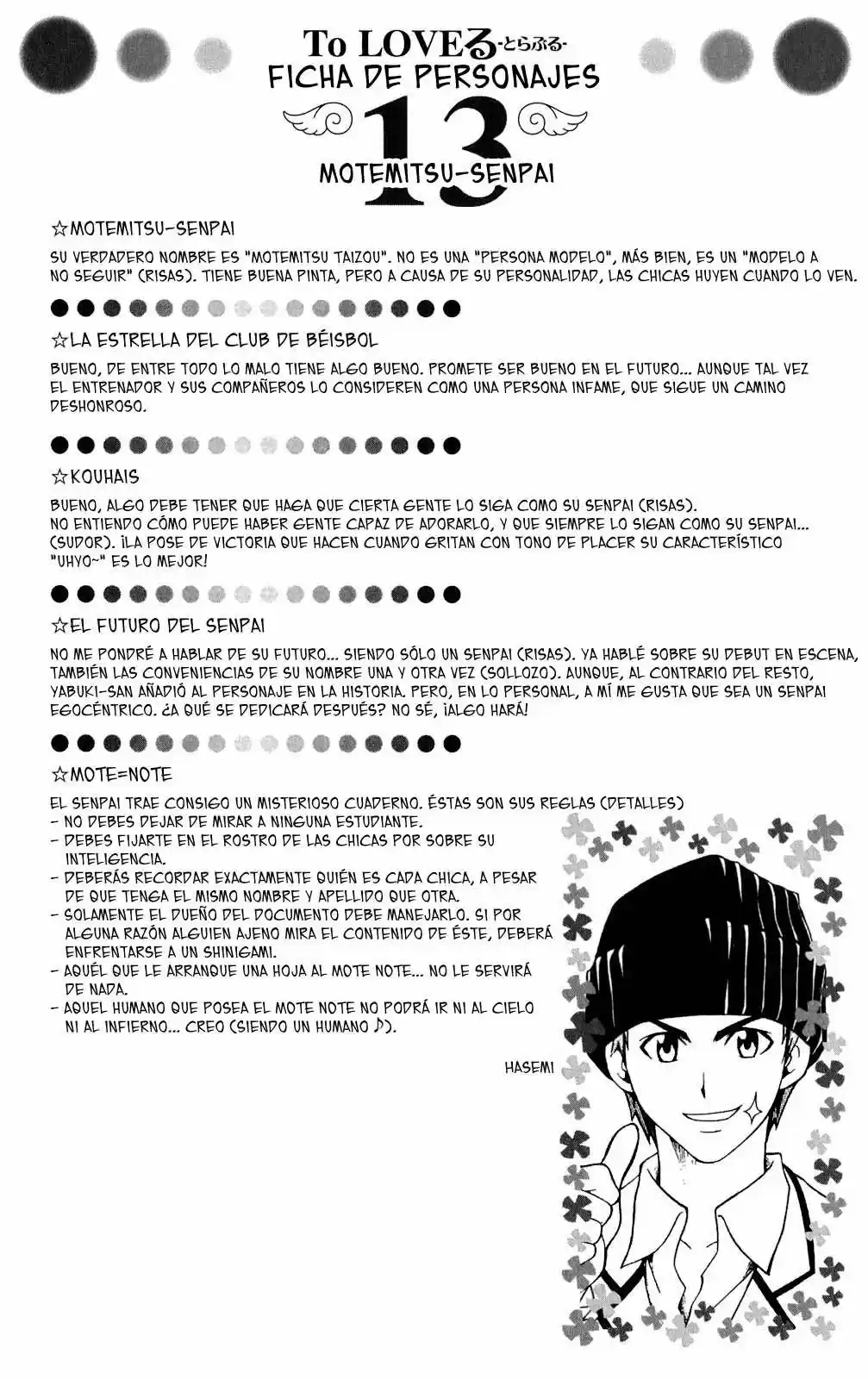 To LOVEる -とらぶる-
FICHA DE PERSONAJES
13
MOTEMITSU-SENPAI

☆MOTEMITSU-SENPAI

SU VERDADERO NOMBRE ES "MOTEMITSU TAIZOU". NO ES UNA "PERSONA MODELO", MÁS BIEN, ES UN "MODELO A NO SEGUIR" (RISAS). TIENE BUENA PINTA, PERO A CAUSA DE SU PERSONALIDAD, LAS CHICAS HUYEN CUANDO LO VEN.

☆LA ESTRELLA DEL CLUB DE BÉISBOL

BUENO, DE ENTRE TODO LO MALO TIENE ALGO BUENO. PROMETE SER BUENO EN EL FUTURO... AUNQUE TAL VEZ EL ENTRENADOR Y SUS COMPAÑEROS LO CONSIDEREN COMO UNA PERSONA INFAME, QUE SIGUE UN CAMINO DESHONROSO.

☆KOUHAIS

BUENO, ALGO DEBE TENER QUE HAGA QUE CIERTA GENTE LO SIGA COMO SU SENPAI (RISAS).
NO ENTIENDO CÓMO PUEDE HABER GENTE CAPAZ DE ADORARLO, Y QUE SIEMPRE LO SIGAN COMO SU SENPAI... (SUDOR). ¡LA POSE DE VICTORIA QUE HACEN CUANDO GRITAN CON TONO DE PLACER SU CARACTERÍSTICO "UHYO~" ES LO MEJOR!

☆EL FUTURO DEL SENPAI

NO ME PONDRÉ A HABLAR DE SU FUTURO... SIENDO SÓLO UN SENPAI (RISAS). YA HABLÉ SOBRE SU DEBUT EN ESCENA, TAMBIÉN LAS CONVENIENCIAS DE SU NOMBRE UNA Y OTRA VEZ (SOLLOZO). AUNQUE, AL CONTRARIO DEL RESTO, YABUKI-SAN AÑADIÓ AL PERSONAJE EN LA HISTORIA. PERO, EN LO PERSONAL, A MÍ ME GUSTA QUE SEA UN SENPAI EGOCÉNTRICO. ¿A QUÉ SE DEDICARÁ DESPUÉS? NO SÉ, ¡ALGO HARÁ!

☆MOTE=NOTE

EL SENPAI TRAE CONSIGO UN MISTERIOSO CUADERNO. ÉSTAS SON SUS REGLAS (DETALLES)
- NO DEBES DEJAR DE MIRAR A NINGUNA ESTUDIANTE.
- DEBES FIJARTE EN EL ROSTRO DE LAS CHICAS POR SOBRE SU INTELIGENCIA.
- DEBERÁS RECORDAR EXACTAMENTE QUIÉN ES CADA CHICA, A PESAR DE QUE TENGA EL MISMO NOMBRE Y APELLIDO QUE OTRA.
- SOLAMENTE EL DUEÑO DEL DOCUMENTO DEBE MANEJARLO. SI POR ALGUNA RAZÓN ALGUIEN AJENO MIRA EL CONTENIDO DE ÉSTE, DEBERÁ ENFRENTARSE A UN SHINIGAMI.
- AQUÉL QUE LE ARRANQUE UNA HOJA AL MOTE NOTE... NO LE SERVIRÁ DE NADA.
- AQUEL HUMANO QUE POSEA EL MOTE NOTE NO PODRÁ IR NI AL CIELO NI AL INFIERNO... CREO (SIENDO UN HUMANO ♪).

HASEMI